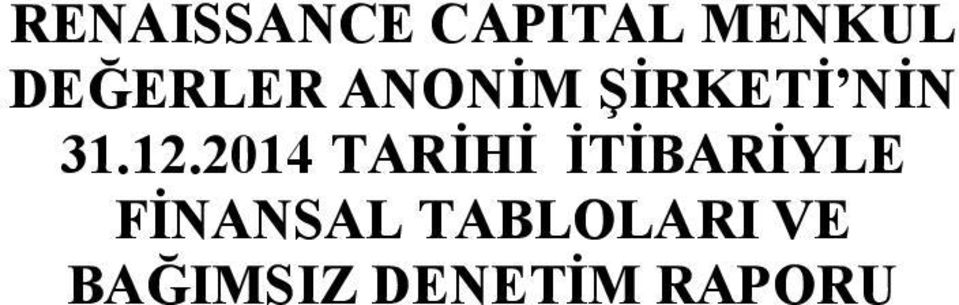 RENAISSANCE CAPITAL MENKUL DEĞERLER ANONİM ŞİRKETİ'NİN 31.12.2014 TARİHİ İTİBARİYLE FİNANSAL TABLOLARI VE BAĞIMSIZ DENETİM RAPORU